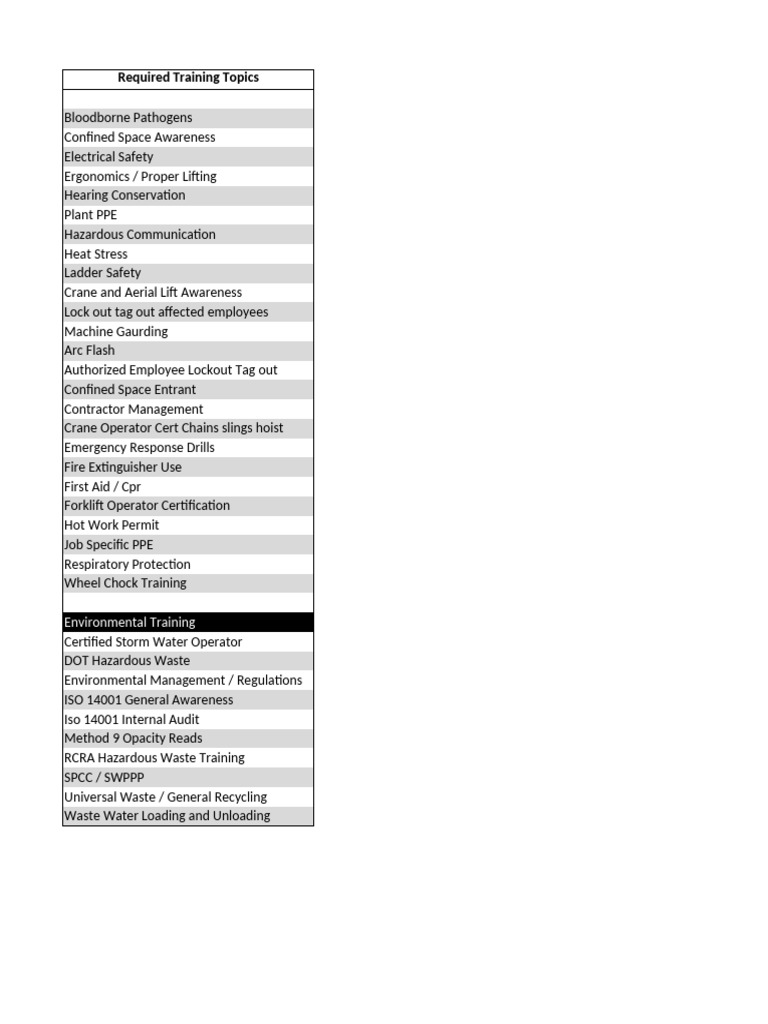 | Required Training Topics |
|---|
| |
| Bloodborne Pathogens |
| Confined Space Awareness |
| Electrical Safety |
| Ergonomics / Proper Lifting |
| Hearing Conservation |
| Plant PPE |
| Hazardous Communication |
| Heat Stress |
| Ladder Safety |
| Crane and Aerial Lift Awareness |
| Lock out tag out affected employees |
| Machine Gaurding |
| Arc Flash |
| Authorized Employee Lockout Tag out |
| Confined Space Entrant |
| Contractor Management |
| Crane Operator Cert Chains slings hoist |
| Emergency Response Drills |
| Fire Extinguisher Use |
| First Aid / Cpr |
| Forklift Operator Certification |
| Hot Work Permit |
| Job Specific PPE |
| Respiratory Protection |
| Wheel Chock Training |
| |
| Environmental Training |
| Certified Storm Water Operator |
| DOT Hazardous Waste |
| Environmental Management / Regulations |
| ISO 14001 General Awareness |
| Iso 14001 Internal Audit |
| Method 9 Opacity Reads |
| RCRA Hazardous Waste Training |
| SPCC / SWPPP |
| Universal Waste / General Recycling |
| Waste Water Loading and Unloading |